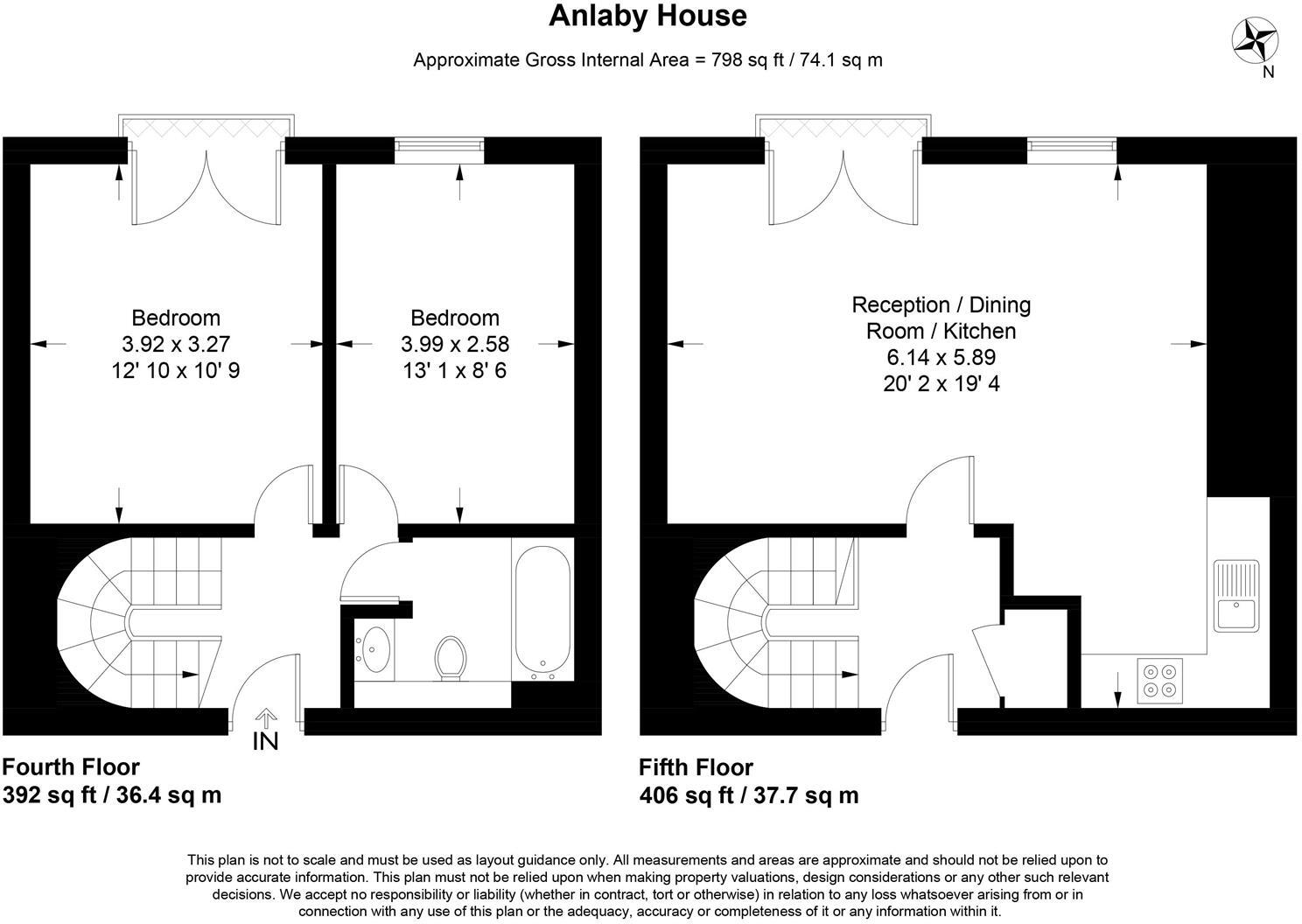 Anlaby House

Approximate Gross Internal Area = 798 sq ft / 74.1 sq m

N

Bedroom
3.92 x 3.27
12' 10 x 10' 9

Bedroom
3.99 x 2.58
13' 1 x 8' 6

IN

Fourth Floor
392 sq ft / 36.4 sq m

Reception / Dining
Room / Kitchen
6.14 x 5.89
20' 2 x 19' 4

Fifth Floor
406 sq ft / 37.7 sq m

This plan is not to scale and must be used as layout guidance only. All measurements and areas are approximate and should not be relied upon to provide accurate information. This plan must not be relied upon when making property valuations, design considerations or any other such relevant decisions. We accept no responsibility or liability (whether in contract, tort or otherwise) in relation to any loss whatsoever arising from or in connection with any use of this plan or the adequacy, accuracy or completeness of it or any information within it.